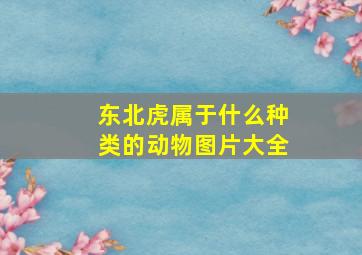 东北虎属于什么种类的动物图片大全